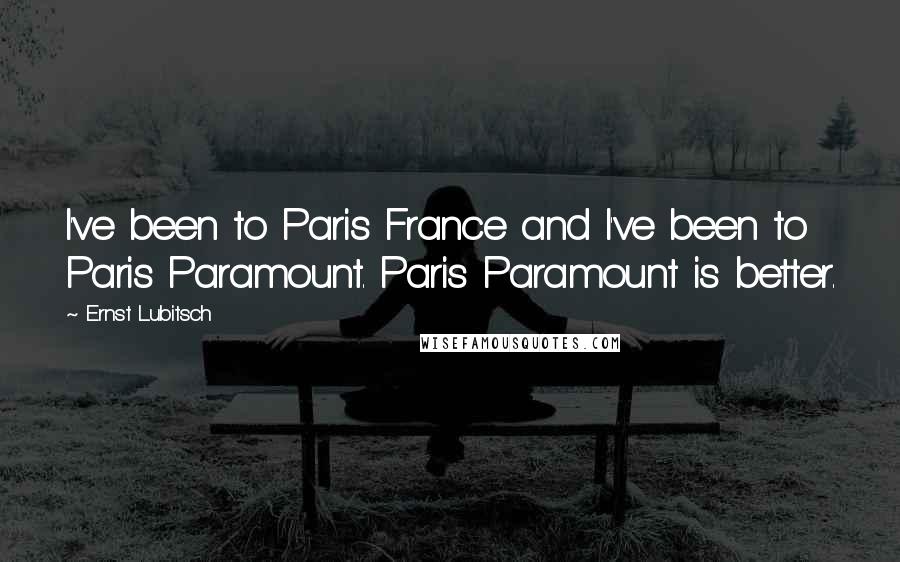 I've been to Paris France and I've been to Paris Paramount. Paris Paramount is better.

~ Ernst Lubitsch

WISEFAMOUSQUOTES.COM